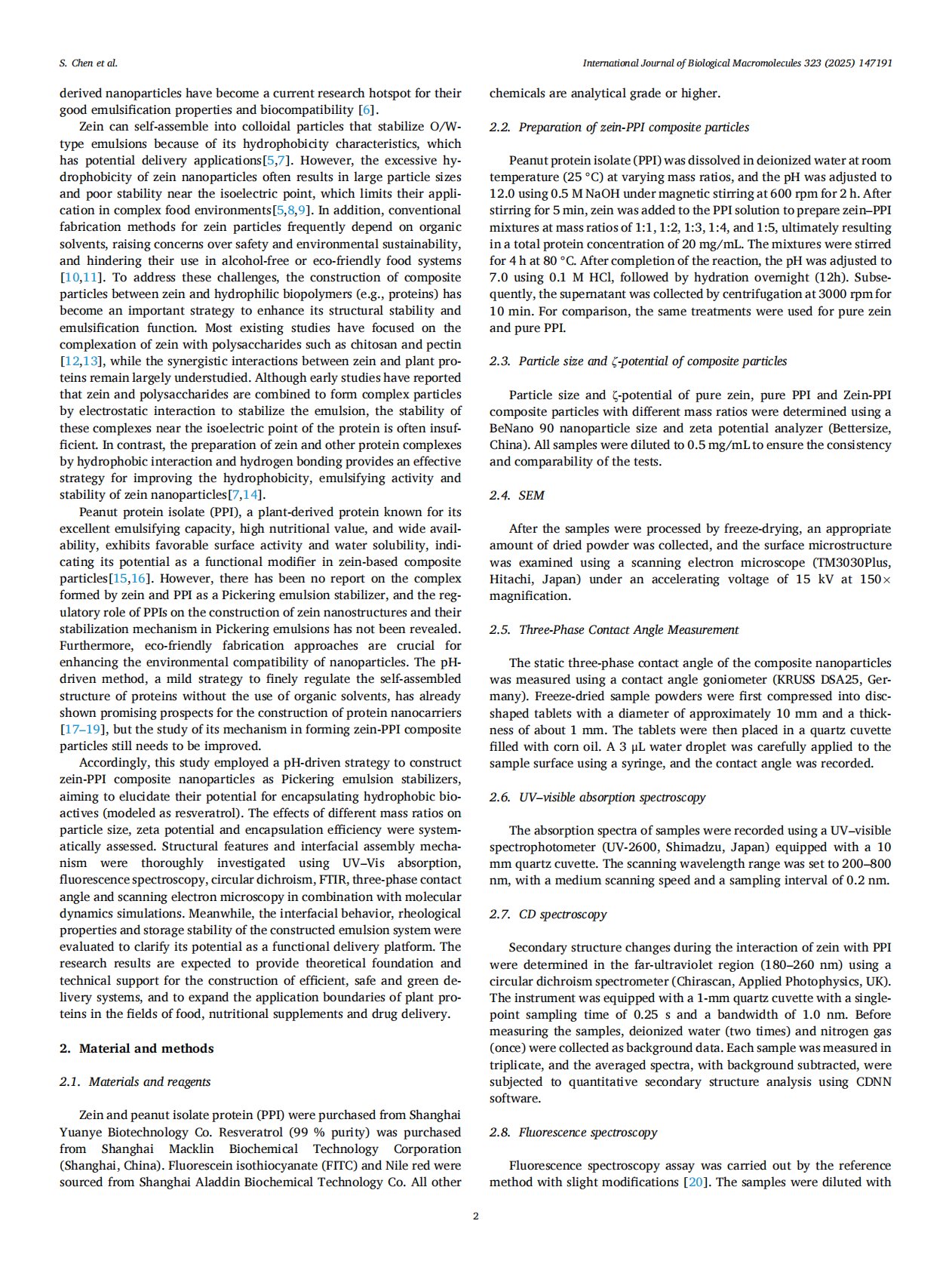 S. Chen et al.

International Journal of Biological Macromolecules 323 (2025) 147191

derived nanoparticles have become a current research hotspot for their good emulsification properties and biocompatibility [6].

Zein can self-assemble into colloidal particles that stabilize O/W-type emulsions because of its hydrophobicity characteristics, which has potential delivery applications[5,7]. However, the excessive hydrophobicity of zein nanoparticles often results in large particle sizes and poor stability near the isoelectric point, which limits their application in complex food environments[5,8,9]. In addition, conventional fabrication methods for zein particles frequently depend on organic solvents, raising concerns over safety and environmental sustainability, and hindering their use in alcohol-free or eco-friendly food systems [10,11]. To address these challenges, the construction of composite particles between zein and hydrophilic biopolymers (e.g., proteins) has become an important strategy to enhance its structural stability and emulsification function. Most existing studies have focused on the complexation of zein with polysaccharides such as chitosan and pectin [12,13], while the synergistic interactions between zein and plant proteins remain largely understudied. Although early studies have reported that zein and polysaccharides are combined to form complex particles by electrostatic interaction to stabilize the emulsion, the stability of these complexes near the isoelectric point of the protein is often insufficient. In contrast, the preparation of zein and other protein complexes by hydrophobic interaction and hydrogen bonding provides an effective strategy for improving the hydrophobicity, emulsifying activity and stability of zein nanoparticles[7,14].

Peanut protein isolate (PPI), a plant-derived protein known for its excellent emulsifying capacity, high nutritional value, and wide availability, exhibits favorable surface activity and water solubility, indicating its potential as a functional modifier in zein-based composite particles[15,16]. However, there has been no report on the complex formed by zein and PPI as a Pickering emulsion stabilizer, and the regulatory role of PPIs on the construction of zein nanostructures and their stabilization mechanism in Pickering emulsions has not been revealed. Furthermore, eco-friendly fabrication approaches are crucial for enhancing the environmental compatibility of nanoparticles. The pH-driven method, a mild strategy to finely regulate the self-assembled structure of proteins without the use of organic solvents, has already shown promising prospects for the construction of protein nanocarriers [17–19], but the study of its mechanism in forming zein-PPI composite particles still needs to be improved.

Accordingly, this study employed a pH-driven strategy to construct zein-PPI composite nanoparticles as Pickering emulsion stabilizers, aiming to elucidate their potential for encapsulating hydrophobic bioactives (modeled as resveratrol). The effects of different mass ratios on particle size, zeta potential and encapsulation efficiency were systematically assessed. Structural features and interfacial assembly mechanism were thoroughly investigated using UV–Vis absorption, fluorescence spectroscopy, circular dichroism, FTIR, three-phase contact angle and scanning electron microscopy in combination with molecular dynamics simulations. Meanwhile, the interfacial behavior, rheological properties and storage stability of the constructed emulsion system were evaluated to clarify its potential as a functional delivery platform. The research results are expected to provide theoretical foundation and technical support for the construction of efficient, safe and green delivery systems, and to expand the application boundaries of plant proteins in the fields of food, nutritional supplements and drug delivery.

2. Material and methods

2.1. Materials and reagents

Zein and peanut isolate protein (PPI) were purchased from Shanghai Yuanye Biotechnology Co. Resveratrol (99 % purity) was purchased from Shanghai Macklin Biochemical Technology Corporation (Shanghai, China). Fluorescein isothiocyanate (FITC) and Nile red were sourced from Shanghai Aladdin Biochemical Technology Co. All other chemicals are analytical grade or higher.

2.2. Preparation of zein-PPI composite particles

Peanut protein isolate (PPI) was dissolved in deionized water at room temperature (25 °C) at varying mass ratios, and the pH was adjusted to 12.0 using 0.5 M NaOH under magnetic stirring at 600 rpm for 2 h. After stirring for 5 min, zein was added to the PPI solution to prepare zein–PPI mixtures at mass ratios of 1:1, 1:2, 1:3, 1:4, and 1:5, ultimately resulting in a total protein concentration of 20 mg/mL. The mixtures were stirred for 4 h at 80 °C. After completion of the reaction, the pH was adjusted to 7.0 using 0.1 M HCl, followed by hydration overnight (12h). Subsequently, the supernatant was collected by centrifugation at 3000 rpm for 10 min. For comparison, the same treatments were used for pure zein and pure PPI.

2.3. Particle size and ζ-potential of composite particles

Particle size and ζ-potential of pure zein, pure PPI and Zein-PPI composite particles with different mass ratios were determined using a BeNano 90 nanoparticle size and zeta potential analyzer (Bettersize, China). All samples were diluted to 0.5 mg/mL to ensure the consistency and comparability of the tests.

2.4. SEM

After the samples were processed by freeze-drying, an appropriate amount of dried powder was collected, and the surface microstructure was examined using a scanning electron microscope (TM3030Plus, Hitachi, Japan) under an accelerating voltage of 15 kV at 150× magnification.

2.5. Three-Phase Contact Angle Measurement

The static three-phase contact angle of the composite nanoparticles was measured using a contact angle goniometer (KRUSS DSA25, Germany). Freeze-dried sample powders were first compressed into disc-shaped tablets with a diameter of approximately 10 mm and a thickness of about 1 mm. The tablets were then placed in a quartz cuvette filled with corn oil. A 3 μL water droplet was carefully applied to the sample surface using a syringe, and the contact angle was recorded.

2.6. UV–visible absorption spectroscopy

The absorption spectra of samples were recorded using a UV–visible spectrophotometer (UV-2600, Shimadzu, Japan) equipped with a 10 mm quartz cuvette. The scanning wavelength range was set to 200–800 nm, with a medium scanning speed and a sampling interval of 0.2 nm.

2.7. CD spectroscopy

Secondary structure changes during the interaction of zein with PPI were determined in the far-ultraviolet region (180–260 nm) using a circular dichroism spectrometer (Chirascan, Applied Photophysics, UK). The instrument was equipped with a 1-mm quartz cuvette with a single-point sampling time of 0.25 s and a bandwidth of 1.0 nm. Before measuring the samples, deionized water (two times) and nitrogen gas (once) were collected as background data. Each sample was measured in triplicate, and the averaged spectra, with background subtracted, were subjected to quantitative secondary structure analysis using CDNN software.

2.8. Fluorescence spectroscopy

Fluorescence spectroscopy assay was carried out by the reference method with slight modifications [20]. The samples were diluted with

2